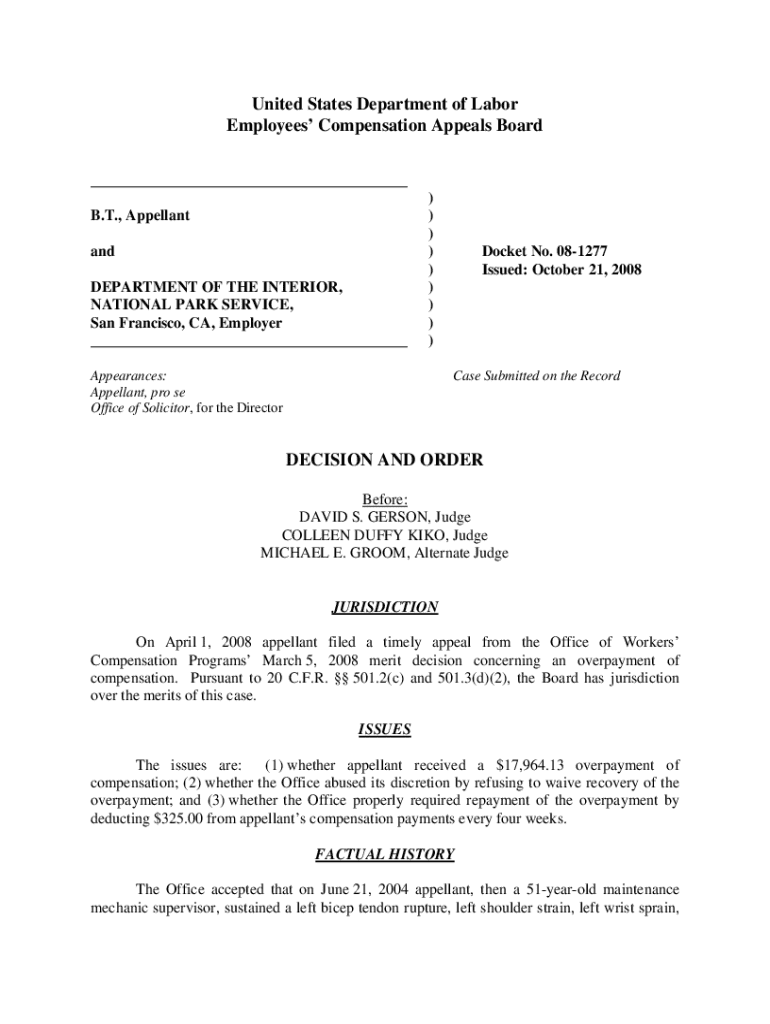 United States Department of Labor
Employees' Compensation Appeals Board

B.T., Appellant

and

DEPARTMENT OF THE INTERIOR, NATIONAL PARK SERVICE, San Francisco, CA, Employer

)
)
)
)
)
)
)
)
)

Docket No. 08-1277
Issued: October 21, 2008

Appearances:
Appellant, pro se
Office of Solicitor, for the Director

Case Submitted on the Record

DECISION AND ORDER

Before:
DAVID S. GERSON, Judge
COLLEEN DUFFY KIKO, Judge
MICHAEL E. GROOM, Alternate Judge

JURISDICTION

On April 1, 2008 appellant filed a timely appeal from the Office of Workers' Compensation Programs' March 5, 2008 merit decision concerning an overpayment of compensation. Pursuant to 20 C.F.R. §§ 501.2(c) and 501.3(d)(2), the Board has jurisdiction over the merits of this case.

ISSUES

The issues are: (1) whether appellant received a $17,964.13 overpayment of compensation; (2) whether the Office abused its discretion by refusing to waive recovery of the overpayment; and (3) whether the Office properly required repayment of the overpayment by deducting $325.00 from appellant's compensation payments every four weeks.

FACTUAL HISTORY

The Office accepted that on June 21, 2004 appellant, then a 51-year-old maintenance mechanic supervisor, sustained a left bicep tendon rupture, left shoulder strain, left wrist sprain,